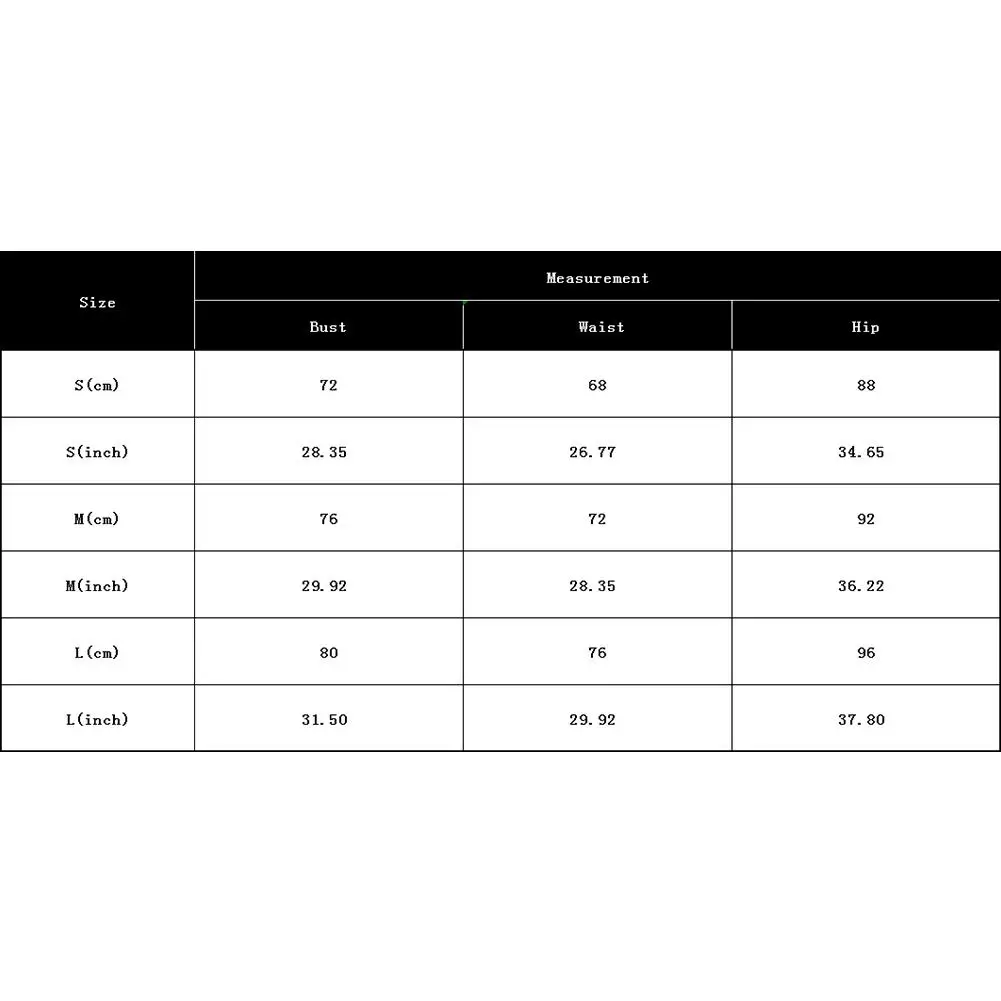 | Size | Measurement | | |
|---|---|---|---|
| | Bust | Waist | Hip |
| S(cm) | 72 | 68 | 88 |
| S(inch) | 28.35 | 26.77 | 34.65 |
| M(cm) | 76 | 72 | 92 |
| M(inch) | 29.92 | 28.35 | 36.22 |
| L(cm) | 80 | 76 | 96 |
| L(inch) | 31.50 | 29.92 | 37.80 |